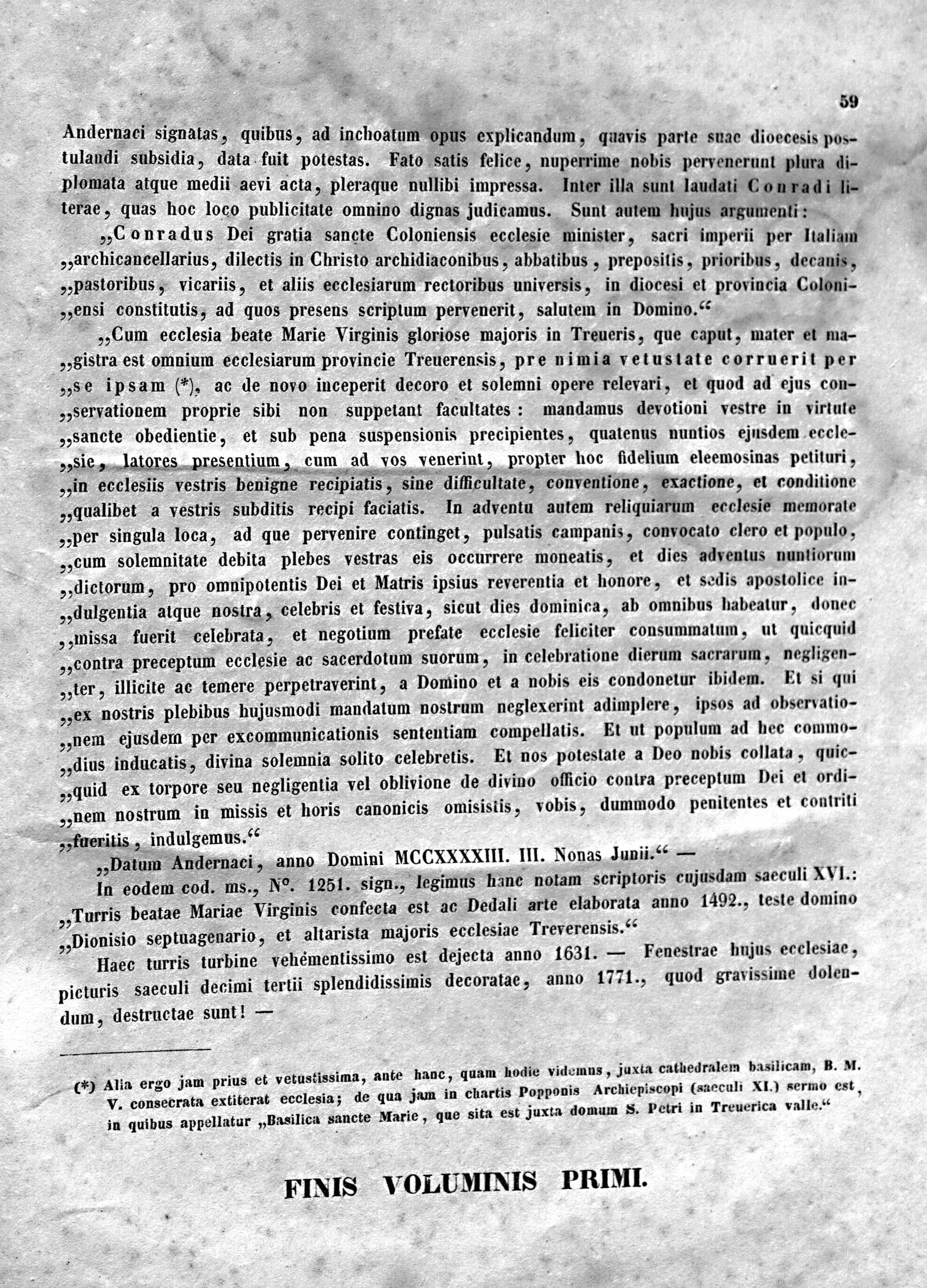 59

Andernaci signatas, quibus, ad inchoatum opus explicandum, quavis parte suae dioecesis postulandi subsidia, data fuit potestas. Fato satis felice, nuperrime nobis pervenerunt plura diplomata atque medii aevi acta, pleraque nullibi impressa. Inter illa sunt laudati Conradi literae, quas hoc loco publicitate omnino dignas judicamus. Sunt autem hujus argumenti:

„Conradus Dei gratia sancte Coloniensis ecclesie minister, sacri imperii per Italiam „archicancellarius, dilectis in Christo archidiaconibus, abbatibus, prepositis, prioribus, decanis, „pastoribus, vicariis, et aliis ecclesiarum rectoribus universis, in diocesi et provincia Coloni„ensi constitutis, ad quos presens scriptum pervenerit, salutem in Domino.“

„Cum ecclesia beate Marie Virginis gloriose majoris in Treueris, que caput, mater et ma„gistra est omnium ecclesiarum provincie Treuerensis, pre nimia vetustate corruerit per „se ipsam (*), ac de novo inceperit decoro et solemni opere relevari, et quod ad ejus con„servationem proprie sibi non suppetant facultates: mandamus devotioni vestre in virtute „sancte obedientie, et sub pena suspensionis precipientes, quatenus nuntios ejusdem eccle„sie, latores presentium, cum ad vos venerint, propter hoc fidelium eleemosinas petituri, „in ecclesiis vestris benigne recipiatis, sine difficultate, conventione, exactione, et conditione „qualibet a vestris subditis recipi faciatis. In adventu autem reliquiarum ecclesie memorate „per singula loca, ad que pervenire continget, pulsatis campanis, convocato clero et populo, „cum solemnitate debita plebes vestras eis occurrere moneatis, et dies adventus nuntiorum „dictorum, pro omnipotentis Dei et Matris ipsius reverentia et honore, et sedis apostolice in„dulgentia atque nostra, celebris et festiva, sicut dies dominica, ab omnibus habeatur, donec „missa fuerit celebrata, et negotium prefate ecclesie feliciter consummatum, ut quicquid „contra preceptum ecclesie ac sacerdotum suorum, in celebratione dierum sacrarum, negligen„ter, illicite ac temere perpetraverint, a Domino et a nobis eis condonetur ibidem. Et si qui „ex nostris plebibus hujusmodi mandatum nostrum neglexerint adimplere, ipsos ad observatio„nem ejusdem per excommunicationis sententiam compellatis. Et ut populum ad hec commo„dius inducatis, divina solemnia solito celebretis. Et nos potestate a Deo nobis collata, quic„quid ex torpore seu negligentia vel oblivione de divino officio contra preceptum Dei et ordi„nem nostrum in missis et horis canonicis omisistis, vobis, dummodo penitentes et contriti „fueritis, indulgemus.“

„Datum Andernaci, anno Domini MCCXXXXIII. III. Nonas Junii.“ —

In eodem cod. ms., N°. 1251. sign., legimus hanc notam scriptoris cujusdam saeculi XVI.: „Turris beatae Mariae Virginis confecta est ac Dedali arte elaborata anno 1492., teste domino „Dionisio septuagenario, et altarista majoris ecclesiae Treverensis.“

Haec turris turbine vehementissimo est dejecta anno 1631. — Fenestrae hujus ecclesiae, picturis saeculi decimi tertii splendidissimis decoratae, anno 1771., quod gravissime dolendum, destructae sunt! —

(*) Alia ergo jam prius et vetustissima, ante hanc, quam hodie videmus, juxta cathedralem basilicam, B. M. V. consecrata extiterat ecclesia; de qua jam in chartis Popponis Archiepiscopi (saeculi XI.) sermo est, in quibus appellatur „Basilica sancte Marie, que sita est juxta domum S. Petri in Treuerica valle.“

FINIS VOLUMINIS PRIMI.